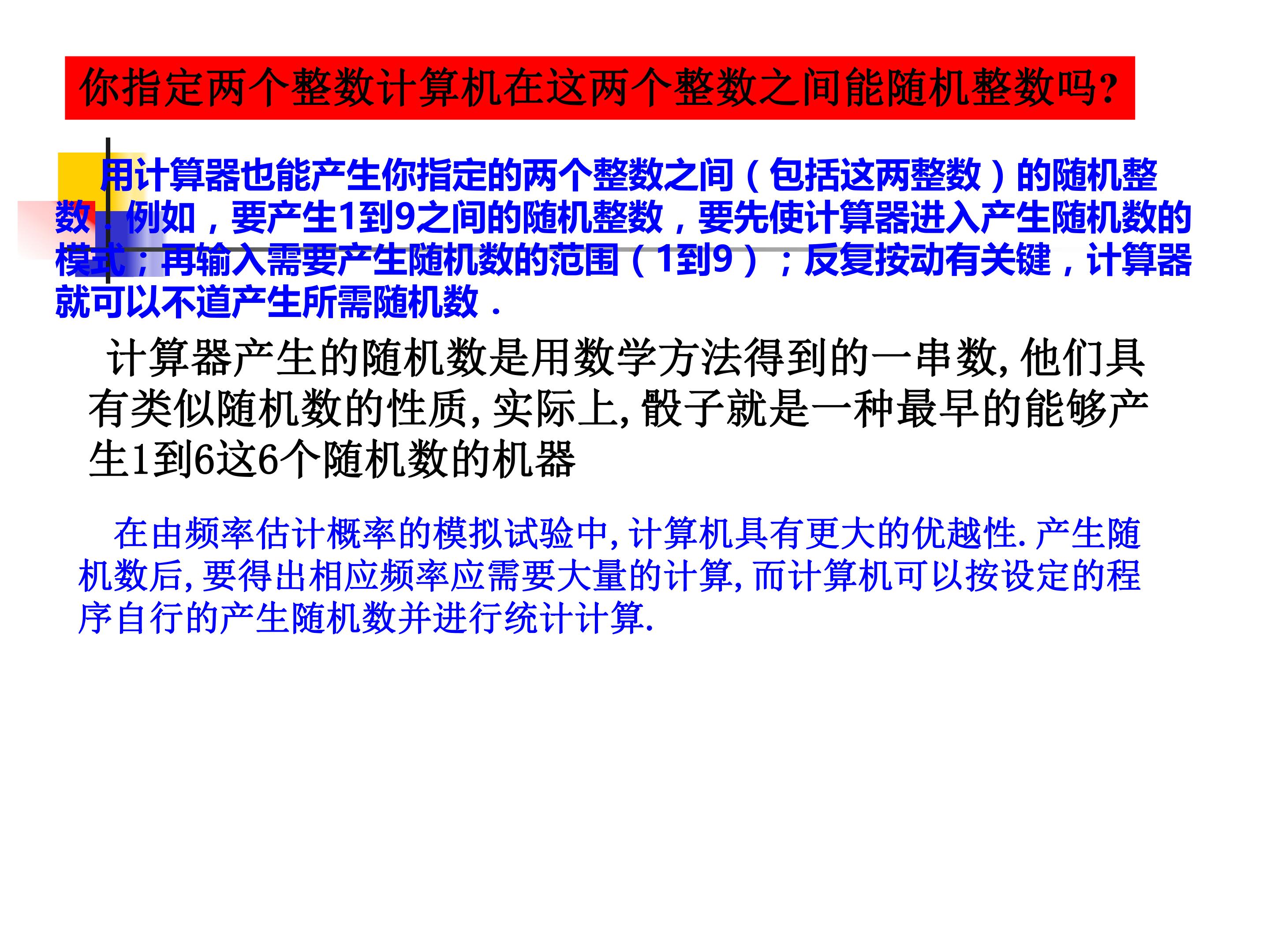 你指定两个整数计算机在这两个整数之间能随机整数吗?

用计算器也能产生你指定的两个整数之间（包括这两整数）的随机整数．例如，要产生1到9之间的随机整数，要先使计算器进入产生随机数的模式；再输入需要产生随机数的范围（1到9）；反复按动有关键，计算器就可以不道产生所需随机数．

计算器产生的随机数是用数学方法得到的一串数,他们具有类似随机数的性质,实际上,骰子就是一种最早的能够产生1到6这6个随机数的机器

在由频率估计概率的模拟试验中,计算机具有更大的优越性.产生随机数后,要得出相应频率应需要大量的计算,而计算机可以按设定的程序自行的产生随机数并进行统计计算.